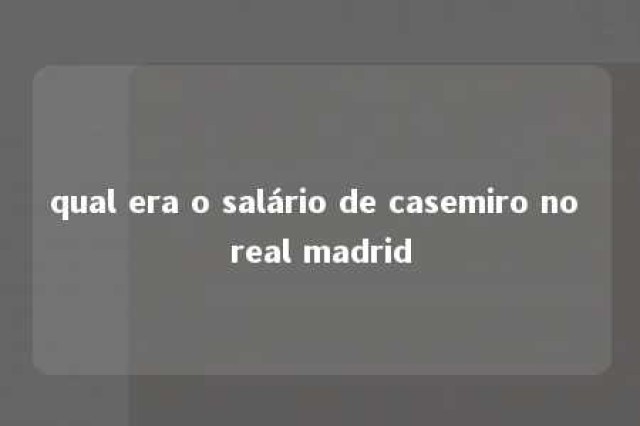 qual era o salário de casemiro no real madrid